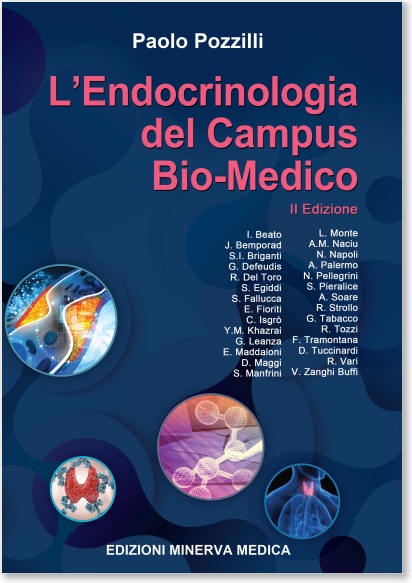 Paolo Pozzilli

L'Endocrinologia del Campus Bio-Medico

II Edizione

I. Beato
J. Bemporad
S.I. Briganti
G. Defeudis
R. Del Toro
S. Egiddi
S. Fallucca
E. Fioriti
C. Isgrò
Y.M. Khazrai
G. Leanza
E. Maddaloni
D. Maggi
S. Manfrini

L. Monte
A.M. Naciu
N. Napoli
A. Palermo
N. Pellegrini
S. Pieralice
A. Soare
R. Strollo
G. Tabacco
R. Tozzi
F. Tramontana
D. Tuccinardi
R. Vari
V. Zanghi Buffi

EDIZIONI MINERVA MEDICA